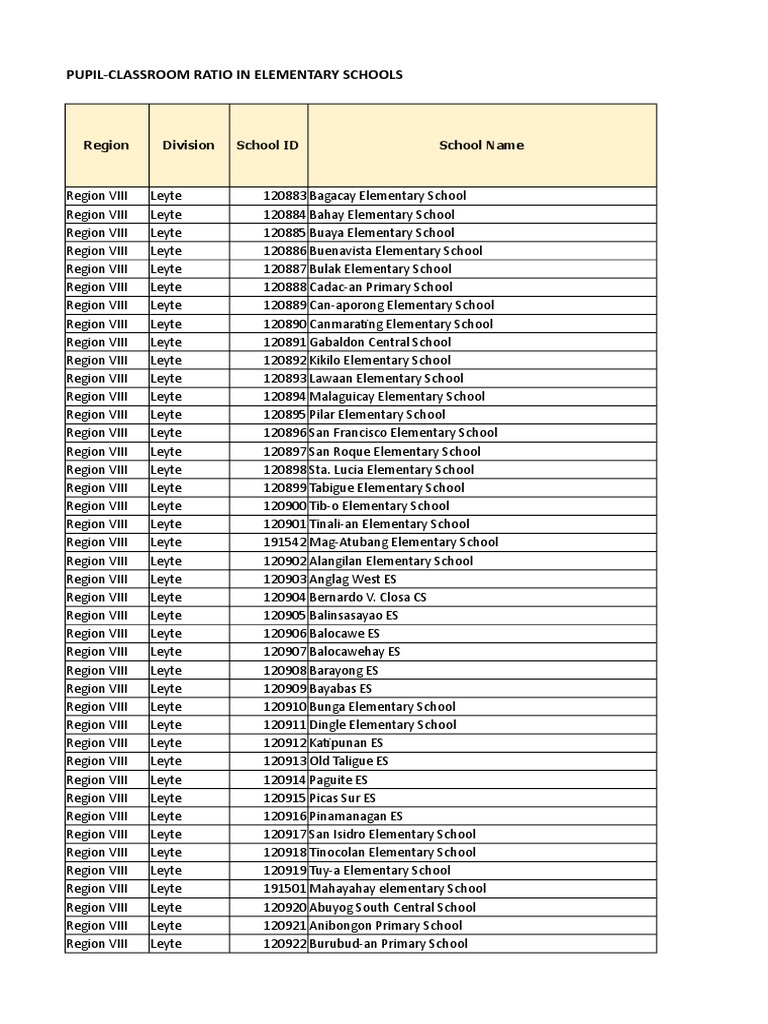 PUPIL-CLASSROOM RATIO IN ELEMENTARY SCHOOLS

| Region | Division | School ID | School Name |
|---|---|---|---|
| Region VIII | Leyte | 120883 | Bagacay Elementary School |
| Region VIII | Leyte | 120884 | Bahay Elementary School |
| Region VIII | Leyte | 120885 | Buaya Elementary School |
| Region VIII | Leyte | 120886 | Buenavista Elementary School |
| Region VIII | Leyte | 120887 | Bulak Elementary School |
| Region VIII | Leyte | 120888 | Cadac-an Primary School |
| Region VIII | Leyte | 120889 | Can-aporong Elementary School |
| Region VIII | Leyte | 120890 | Canmarating Elementary School |
| Region VIII | Leyte | 120891 | Gabaldon Central School |
| Region VIII | Leyte | 120892 | Kikilo Elementary School |
| Region VIII | Leyte | 120893 | Lawaan Elementary School |
| Region VIII | Leyte | 120894 | Malaguicay Elementary School |
| Region VIII | Leyte | 120895 | Pilar Elementary School |
| Region VIII | Leyte | 120896 | San Francisco Elementary School |
| Region VIII | Leyte | 120897 | San Roque Elementary School |
| Region VIII | Leyte | 120898 | Sta. Lucia Elementary School |
| Region VIII | Leyte | 120899 | Tabigue Elementary School |
| Region VIII | Leyte | 120900 | Tib-o Elementary School |
| Region VIII | Leyte | 120901 | Tinali-an Elementary School |
| Region VIII | Leyte | 191542 | Mag-Atubang Elementary School |
| Region VIII | Leyte | 120902 | Alangilan Elementary School |
| Region VIII | Leyte | 120903 | Anglag West ES |
| Region VIII | Leyte | 120904 | Bernardo V. Closa CS |
| Region VIII | Leyte | 120905 | Balinsasayao ES |
| Region VIII | Leyte | 120906 | Balocawe ES |
| Region VIII | Leyte | 120907 | Balocawehay ES |
| Region VIII | Leyte | 120908 | Barayong ES |
| Region VIII | Leyte | 120909 | Bayabas ES |
| Region VIII | Leyte | 120910 | Bunga Elementary School |
| Region VIII | Leyte | 120911 | Dingle Elementary School |
| Region VIII | Leyte | 120912 | Katipunan ES |
| Region VIII | Leyte | 120913 | Old Taligue ES |
| Region VIII | Leyte | 120914 | Paguite ES |
| Region VIII | Leyte | 120915 | Picas Sur ES |
| Region VIII | Leyte | 120916 | Pinamanagan ES |
| Region VIII | Leyte | 120917 | San Isidro Elementary School |
| Region VIII | Leyte | 120918 | Tinocolan Elementary School |
| Region VIII | Leyte | 120919 | Tuy-a Elementary School |
| Region VIII | Leyte | 191501 | Mahayahay elementary School |
| Region VIII | Leyte | 120920 | Abuyog South Central School |
| Region VIII | Leyte | 120921 | Anibongon Primary School |
| Region VIII | Leyte | 120922 | Burubud-an Primary School |